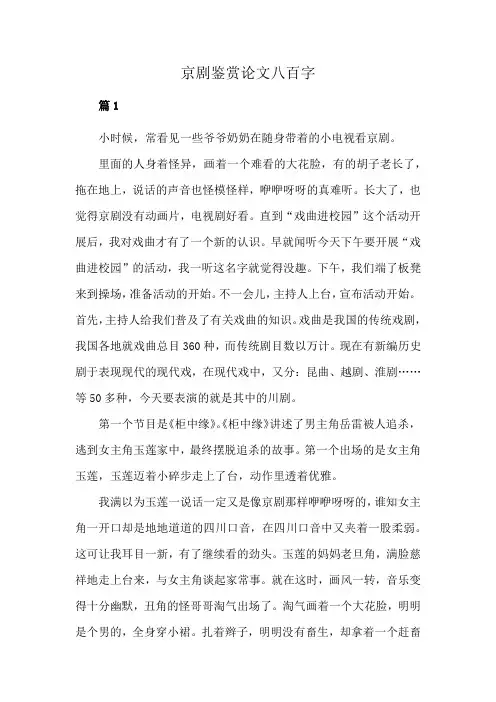 京剧鉴赏论文八百字

篇1

小时候，常看见一些爷爷奶奶在随身带着的小电视看京剧。

里面的人身着怪异，画着一个难看的大花脸，有的胡子老长了，拖在地上，说话的声音也怪模怪样，咿咿呀呀的真难听。长大了，也觉得京剧没有动画片，电视剧好看。直到“戏曲进校园”这个活动开展后，我对戏曲才有了一个新的认识。早就闻听今天下午要开展“戏曲进校园”的活动，我一听这名字就觉得没趣。下午，我们端了板凳来到操场，准备活动的开始。不一会儿，主持人上台，宣布活动开始。首先，主持人给我们普及了有关戏曲的知识。戏曲是我国的传统戏剧，我国各地就戏曲总目360种，而传统剧目数以万计。现在有新编历史剧于表现现代的现代戏，在现代戏中，又分：昆曲、越剧、淮剧……等50多种，今天要表演的就是其中的川剧。

第一个节目是《柜中缘》。《柜中缘》讲述了男主角岳雷被人追杀，逃到女主角玉莲家中，最终摆脱追杀的故事。第一个出场的是女主角玉莲，玉莲迈着小碎步走上了台，动作里透着优雅。

我满以为玉莲一说话一定又是像京剧那样咿咿呀呀的，谁知女主角一开口却是地地道道的四川口音，在四川口音中又夹着一股柔弱。这可让我耳目一新，有了继续看的劲头。玉莲的妈妈老旦角，满脸慈祥地走上台来，与女主角谈起家常事。就在这时，画风一转，音乐变得十分幽默，丑角的怪哥哥淘气出场了。淘气画着一个大花脸，明明是个男的，全身穿小裙。扎着辫子，明明没有畜生，却拿着一个赶畜